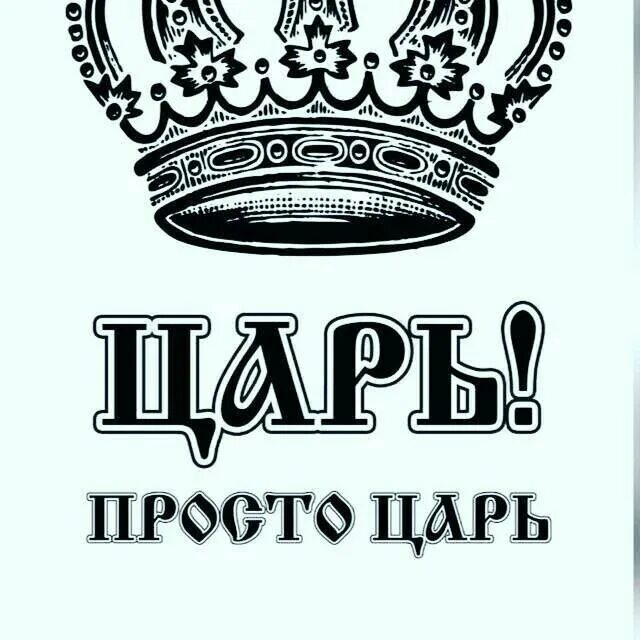 ЦАРЬ!

ПРОСТО ЦАРЬ